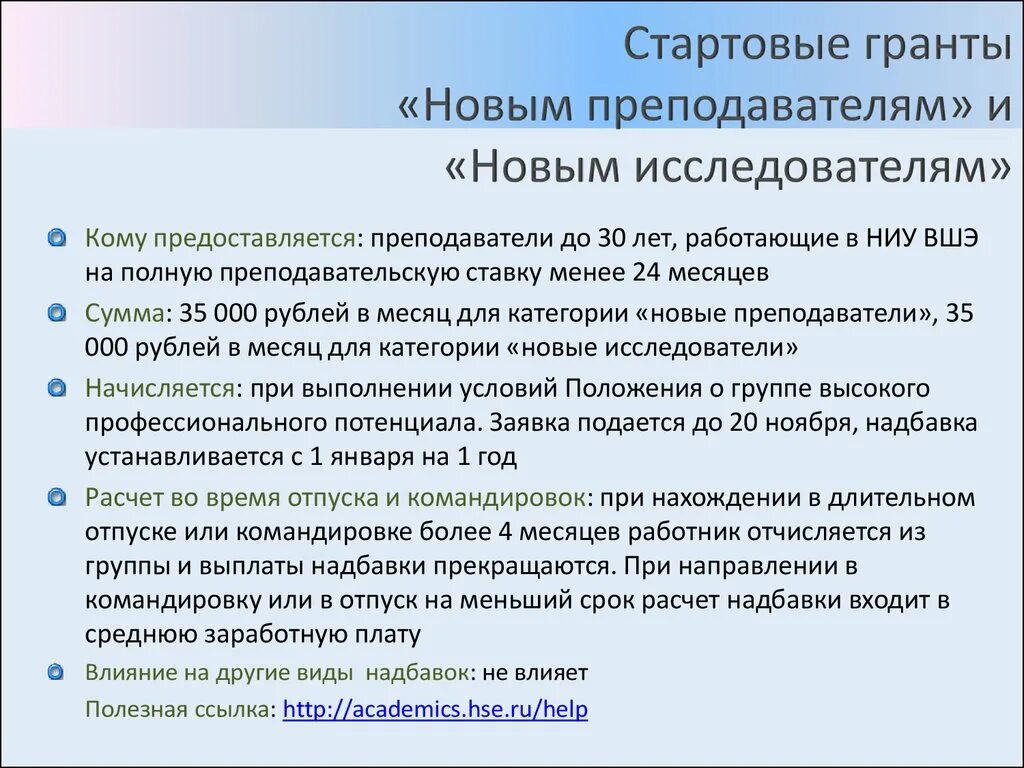 Стартовые гранты «Новым преподавателям» и «Новым исследователям»

Кому предоставляется: преподаватели до 30 лет, работающие в НИУ ВШЭ на полную преподавательскую ставку менее 24 месяцев

Сумма: 35 000 рублей в месяц для категории «новые преподаватели», 35 000 рублей в месяц для категории «новые исследователи»

Начисляется: при выполнении условий Положения о группе высокого профессионального потенциала. Заявка подается до 20 ноября, надбавка устанавливается с 1 января на 1 год

Расчет во время отпуска и командировок: при нахождении в длительном отпуске или командировке более 4 месяцев работник отчисляется из группы и выплаты надбавки прекращаются. При направлении в командировку или в отпуск на меньший срок расчет надбавки входит в среднюю заработную плату

Влияние на другие виды надбавок: не влияет

Полезная ссылка: http://academics.hse.ru/help